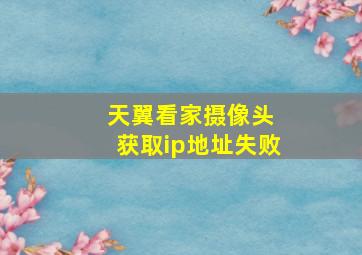 天翼看家摄像头
获取ip地址失败